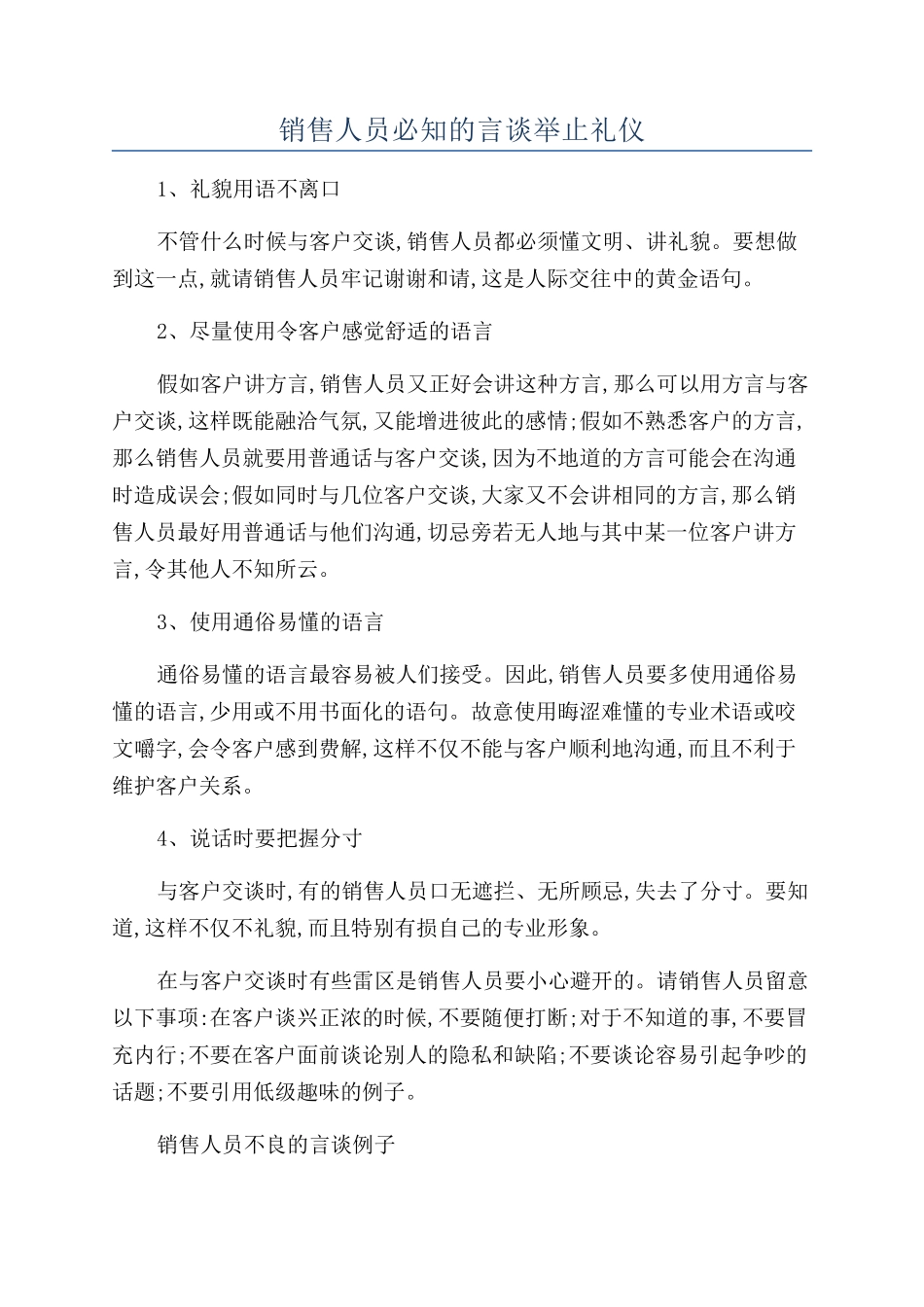 销售人员必知的言谈举止礼仪

1、礼貌用语不离口

不管什么时候与客户交谈,销售人员都必须懂文明、讲礼貌。要想做到这一点,就请销售人员牢记谢谢和请,这是人际交往中的黄金语句。

2、尽量使用令客户感觉舒适的语言

假如客户讲方言,销售人员又正好会讲这种方言,那么可以用方言与客户交谈,这样既能融洽气氛,又能增进彼此的感情;假如不熟悉客户的方言,那么销售人员就要用普通话与客户交谈,因为不地道的方言可能会在沟通时造成误会;假如同时与几位客户交谈,大家又不会讲相同的方言,那么销售人员最好用普通话与他们沟通,切忌旁若无人地与其中某一位客户讲方言,令其他人不知所云。

3、使用通俗易懂的语言

通俗易懂的语言最容易被人们接受。因此,销售人员要多使用通俗易懂的语言,少用或不用书面化的语句。故意使用晦涩难懂的专业术语或咬文嚼字,会令客户感到费解,这样不仅不能与客户顺利地沟通,而且不利于维护客户关系。

4、说话时要把握分寸

与客户交谈时,有的销售人员口无遮拦、无所顾忌,失去了分寸。要知道,这样不仅不礼貌,而且特别有损自己的专业形象。

在与客户交谈时有些雷区是销售人员要小心避开的。请销售人员留意以下事项:在客户谈兴正浓的时候,不要随便打断;对于不知道的事,不要冒充内行;不要在客户面前谈论别人的隐私和缺陷;不要谈论容易引起争吵的话题;不要引用低级趣味的例子。

销售人员不良的言谈例子